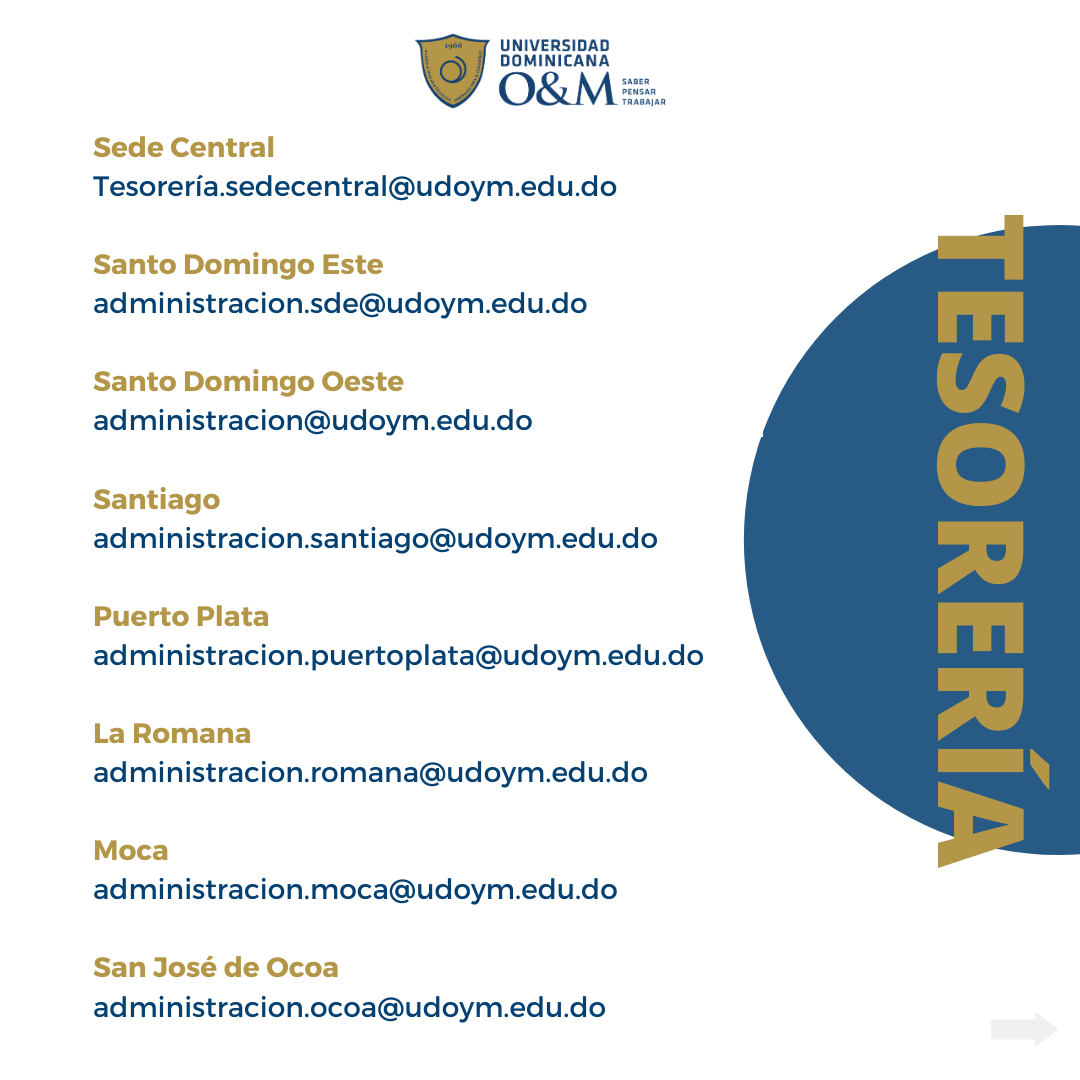 1966

UNIVERSIDAD
DOMINICANA
O&M
SABER
PENSAR
TRABAJAR

Sede Central
Tesorería.sedecentral@udoym.edu.do

Santo Domingo Este
administracion.sde@udoym.edu.do

Santo Domingo Oeste
administracion@udoym.edu.do

Santiago
administracion.santiago@udoym.edu.do

Puerto Plata
administracion.puertoplata@udoym.edu.do

La Romana
administracion.romana@udoym.edu.do

Moca
administracion.moca@udoym.edu.do

San José de Ocoa
administracion.ocoa@udoym.edu.do

TESORERÍA